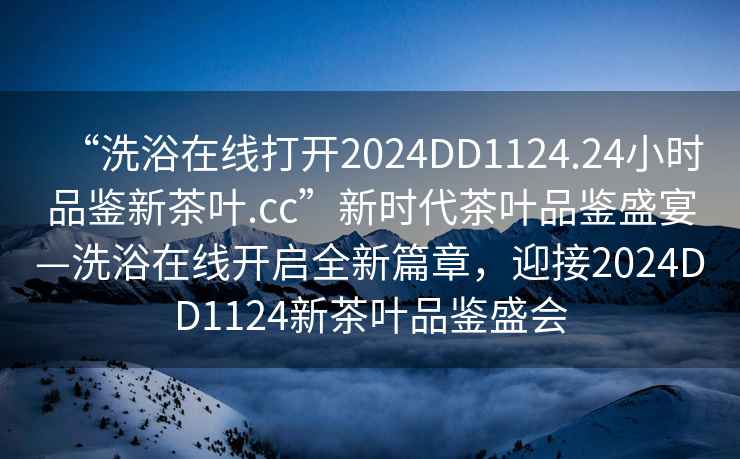 “洗浴在线打开2024DD1124.24小时品鉴新茶叶.cc”新时代茶叶品鉴盛宴—洗浴在线开启全新篇章，迎接2024DD1124新茶叶品鉴盛会